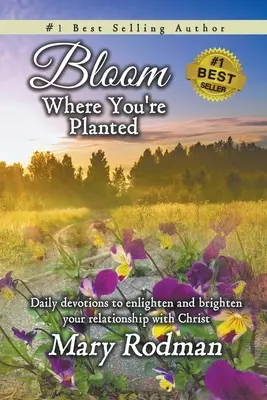 #1 Best Selling Author

Bloom
Where You're Planted

#1
BEST
SELLER

Daily devotions to enlighten and brighten your relationship with Christ

Mary Rodman